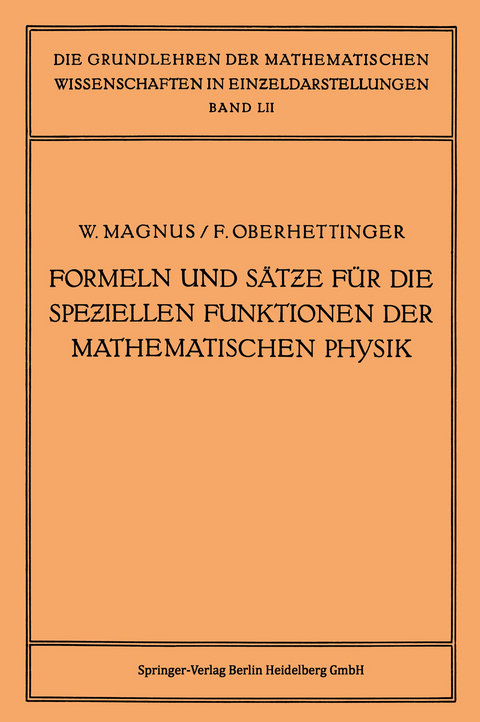 DIE GRUNDLEHREN DER MATHEMATISCHEN WISSENSCHAFTEN IN EINZELDARSTELLUNGEN
BAND LII

W. MAGNUS / F. OBERHETTINGER

FORMELN UND SÄTZE FÜR DIE SPEZIELLEN FUNKTIONEN DER MATHEMATISCHEN PHYSIK

Springer-Verlag Berlin Heidelberg GmbH